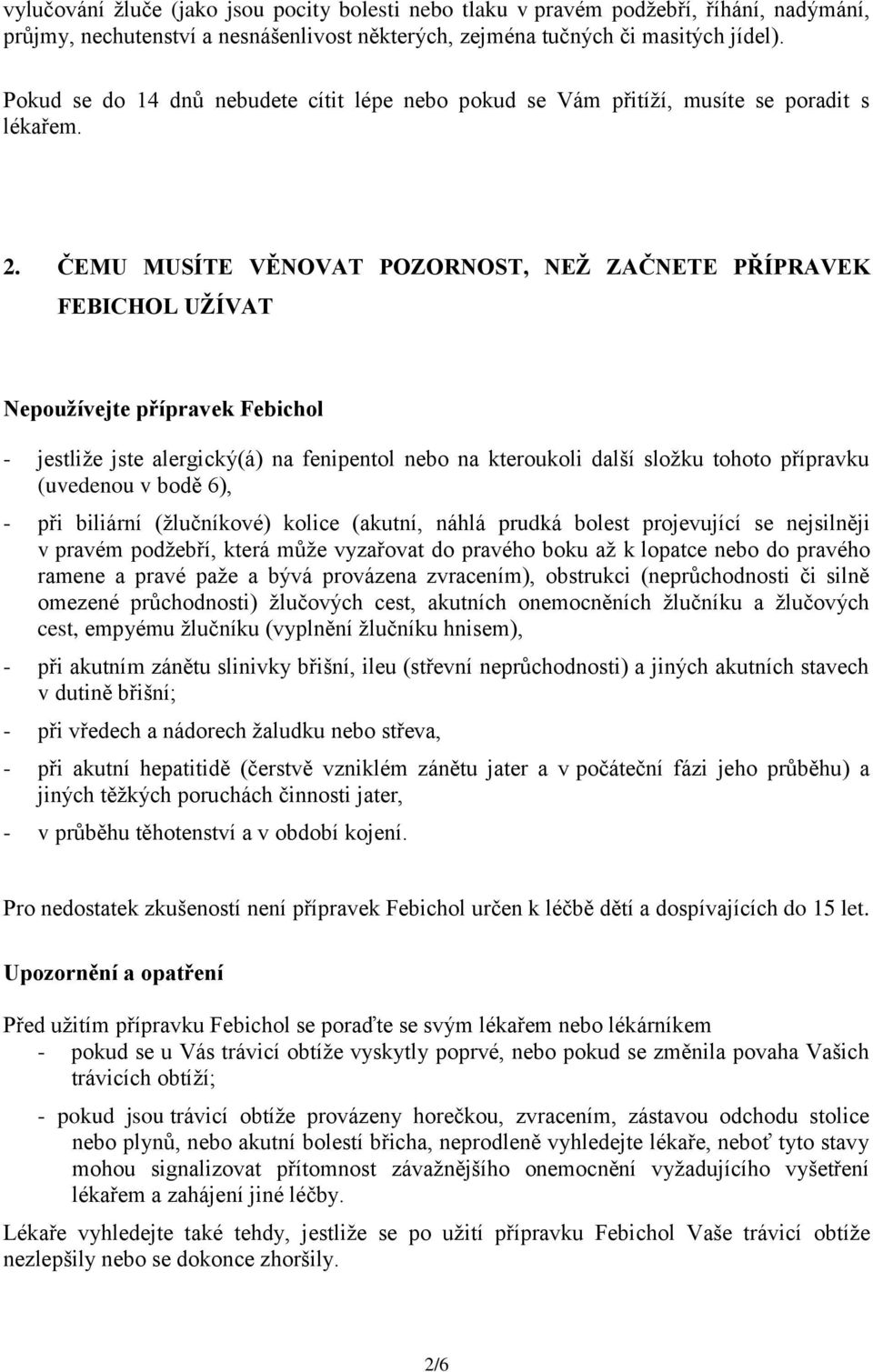 vylučování žluče (jako jsou pocity bolesti nebo tlaku v pravém podžebří, říhání, nadýmání, průjmy, nechutenství a nesnášenlivost některých, zejména tučných či masitých jídel).

Pokud se do 14 dnů nebudete cítit lépe nebo pokud se Vám přitíží, musíte se poradit s lékařem.

2. ČEMU MUSÍTE VĚNOVAT POZORNOST, NEŽ ZAČNETE PŘÍPRAVEK FEBICHOL UŽÍVAT

Nepoužívejte přípravek Febichol

- jestliže jste alergický(á) na fenipentol nebo na kteroukoli další složku tohoto přípravku (uvedenou v bodě 6),

- při biliární (žlučníkové) kolice (akutní, náhlá prudká bolest projevující se nejsilněji v pravém podžebří, která může vyzařovat do pravého boku až k lopatce nebo do pravého ramene a pravé paže a bývá provázena zvracením), obstrukci (neprůchodnosti či silně omezené průchodnosti) žlučových cest, akutních onemocněních žlučníku a žlučových cest, empyému žlučníku (vyplnění žlučníku hnisem),

- při akutním zánětu slinivky břišní, ileu (střevní neprůchodnosti) a jiných akutních stavech v dutině břišní;

- při vředech a nádorech žaludku nebo střeva,

- při akutní hepatitidě (čerstvě vzniklém zánětu jater a v počáteční fázi jeho průběhu) a jiných těžkých poruchách činnosti jater,

- v průběhu těhotenství a v období kojení.

Pro nedostatek zkušeností není přípravek Febichol určen k léčbě dětí a dospívajících do 15 let.

Upozornění a opatření

Před užitím přípravku Febichol se poraďte se svým lékařem nebo lékárníkem
- pokud se u Vás trávicí obtíže vyskytly poprvé, nebo pokud se změnila povaha Vašich trávicích obtíží;

- pokud jsou trávicí obtíže provázeny horečkou, zvracením, zástavou odchodu stolice nebo plynů, nebo akutní bolestí břicha, neprodleně vyhledejte lékaře, neboť tyto stavy mohou signalizovat přítomnost závažnějšího onemocnění vyžadujícího vyšetření lékařem a zahájení jiné léčby.

Lékaře vyhledejte také tehdy, jestliže se po užití přípravku Febichol Vaše trávicí obtíže nezlepšily nebo se dokonce zhoršily.

2/6